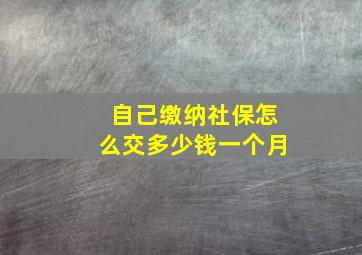 自己缴纳社保怎么交多少钱一个月